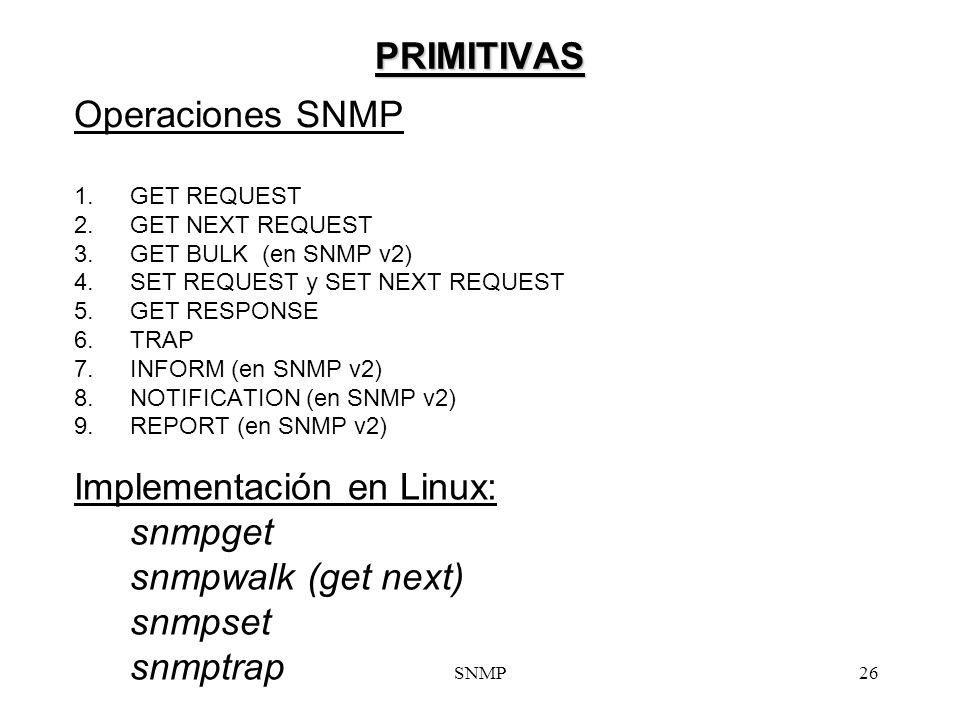 PRIMITIVAS

Operaciones SNMP

1. GET REQUEST
2. GET NEXT REQUEST
3. GET BULK (en SNMP v2)
4. SET REQUEST y SET NEXT REQUEST
5. GET RESPONSE
6. TRAP
7. INFORM (en SNMP v2)
8. NOTIFICATION (en SNMP v2)
9. REPORT (en SNMP v2)

Implementación en Linux:
snmpget
snmpwalk (get next)
snmpset
snmptrap

SNMP

26